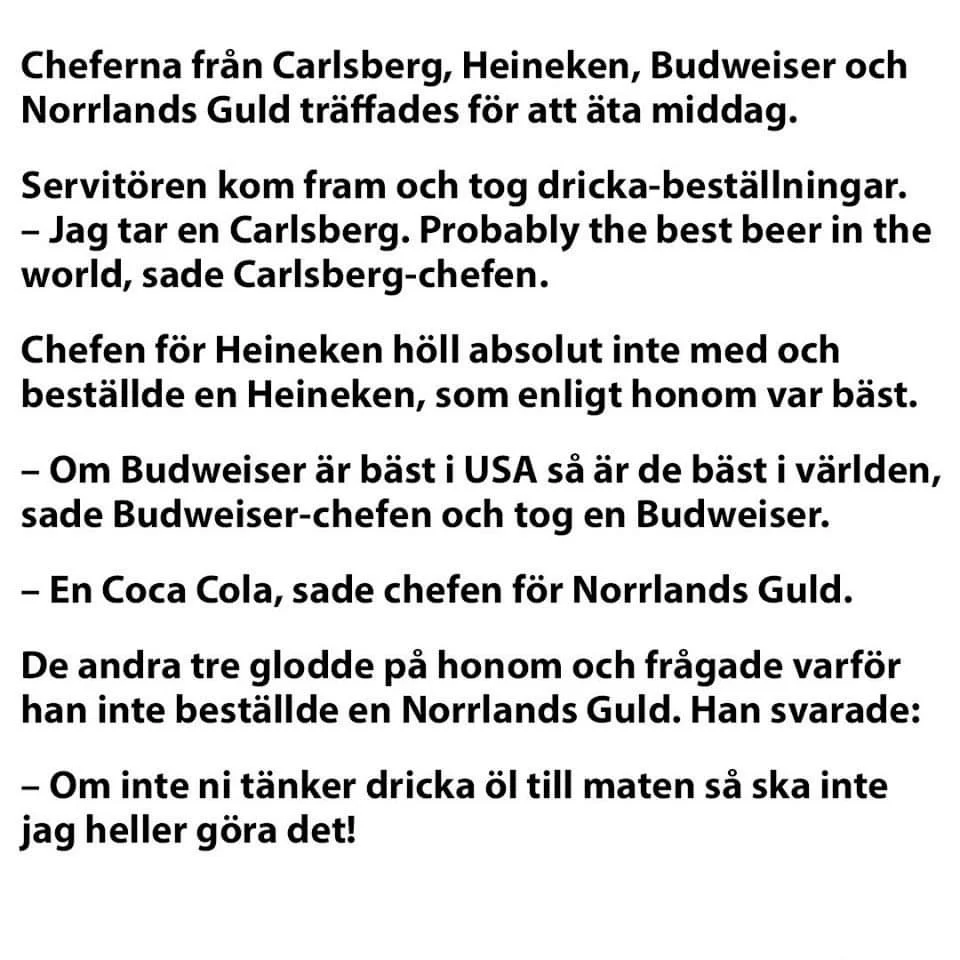 Cheferna från Carlsberg, Heineken, Budweiser och Norrlands Guld träffades för att äta middag.

Servitören kom fram och tog dricka-beställningar.
– Jag tar en Carlsberg. Probably the best beer in the world, sade Carlsberg-chefen.

Chefen för Heineken höll absolut inte med och beställde en Heineken, som enligt honom var bäst.

– Om Budweiser är bäst i USA så är de bäst i världen, sade Budweiser-chefen och tog en Budweiser.

– En Coca Cola, sade chefen för Norrlands Guld.

De andra tre glodde på honom och frågade varför han inte beställde en Norrlands Guld. Han svarade:

– Om inte ni tänker dricka öl till maten så ska inte jag heller göra det!